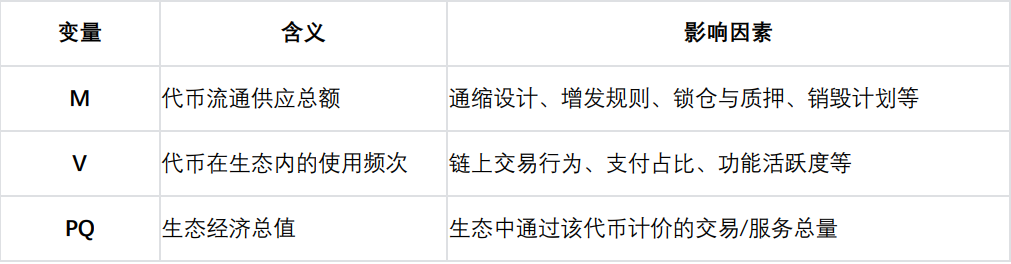 | 变量 | 含义 | 影响因素 |
|---|---|---|
| M | 代币流通供应总额 | 通缩设计、增发规则、锁仓与质押、销毁计划等 |
| V | 代币在生态内的使用频次 | 链上交易行为、支付占比、功能活跃度等 |
| PQ | 生态经济总值 | 生态中通过该代币计价的交易/服务总量 |